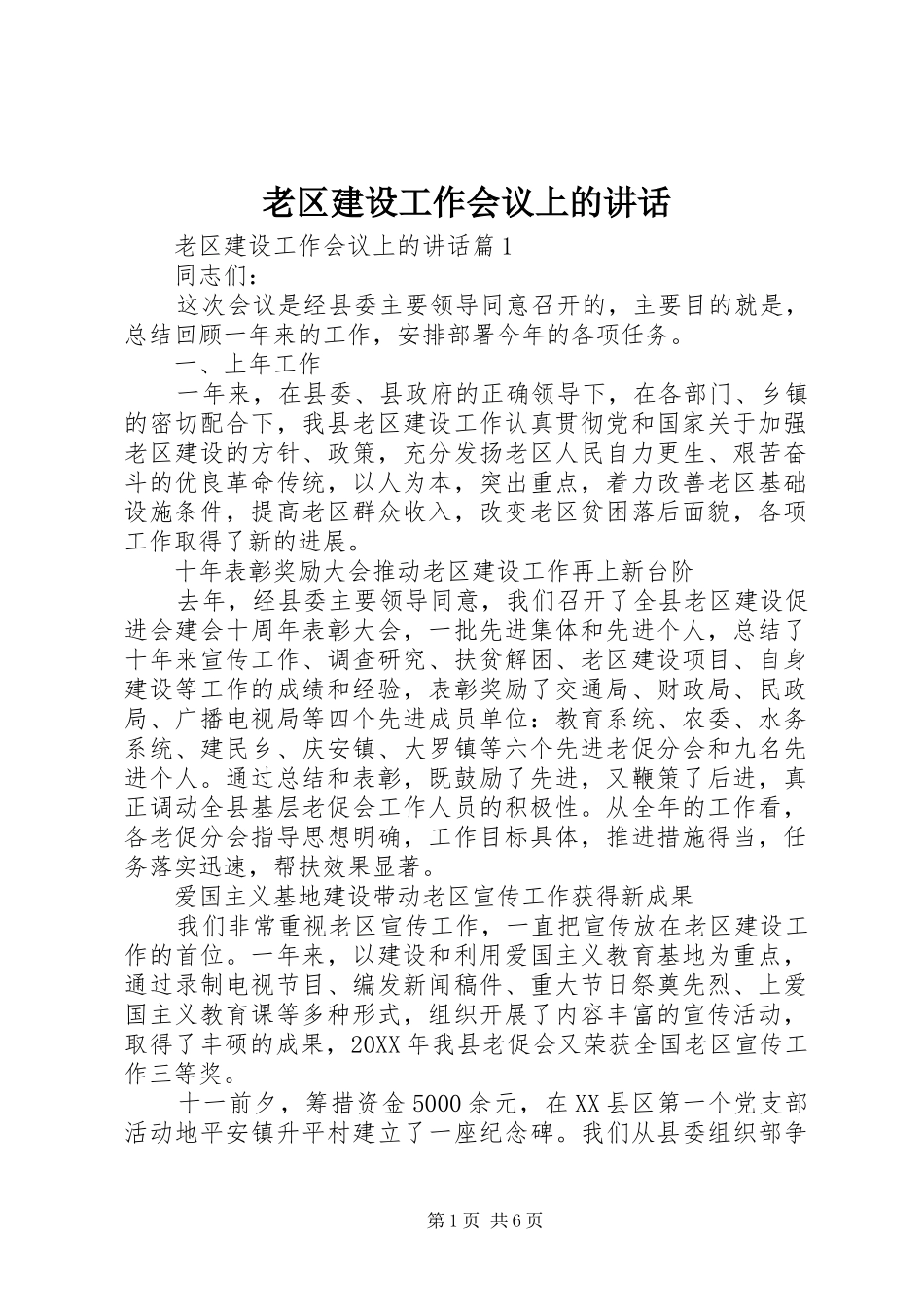 老区建设工作会议上的讲话

老区建设工作会议上的讲话篇1

同志们：

这次会议是经县委主要领导同意召开的，主要目的就是，总结回顾一年来的工作，安排部署今年的各项任务。

一、上年工作

一年来，在县委、县政府的正确领导下，在各部门、乡镇的密切配合下，我县老区建设工作认真贯彻党和国家关于加强老区建设的方针、政策，充分发扬老区人民自力更生、艰苦奋斗的优良革命传统，以人为本，突出重点，着力改善老区基础设施条件，提高老区群众收入，改变老区贫困落后面貌，各项工作取得了新的进展。

十年表彰奖励大会推动老区建设工作再上新台阶

去年，经县委主要领导同意，我们召开了全县老区建设促进会建会十周年表彰大会，一批先进集体和先进个人，总结了十年来宣传工作、调查研究、扶贫解困、老区建设项目、自身建设等工作的成绩和经验，表彰奖励了交通局、财政局、民政局、广播电视局等四个先进成员单位：教育系统、农委、水务系统、建民乡、庆安镇、大罗镇等六个先进老促分会和九名先进个人。通过总结和表彰，既鼓励了先进，又鞭策了后进，真正调动全县基层老促会工作人员的积极性。从全年的工作看，各老促分会指导思想明确，工作目标具体，推进措施得当，任务落实迅速，帮扶效果显著。

爱国主义基地建设带动老区宣传工作获得新成果

我们非常重视老区宣传工作，一直把宣传放在老区建设工作的首位。一年来，以建设和利用爱国主义教育基地为重点，通过录制电视节目、编发新闻稿件、重大节日祭奠先烈、上爱国主义教育课等多种形式，组织开展了内容丰富的宣传活动，取得了丰硕的成果，20XX年我县老促会又荣获全国老区宣传工作三等奖。

十一前夕，筹措资金5000余元，在XX县区第一个党支部活动地平安镇升平村建立了一座纪念碑。我们从县委组织部争

第1页 共6页